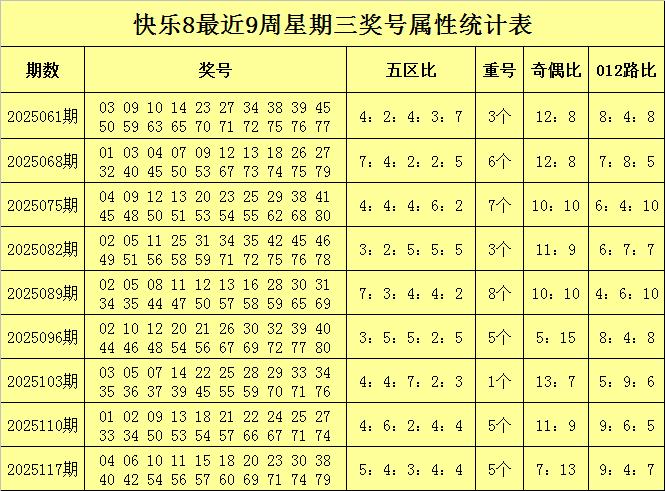 快乐8最近9周星期三奖号属性统计表

| 期数 | 奖号 | 五区比 | 重号 | 奇偶比 | 012路比 |
|---|---|---|---|---|---|
| 2025061期 | 03 09 10 14 23 27 34 38 39 45 50 59 63 65 70 71 72 75 76 77 | 4：2：4：3：7 | 3个 | 12：8 | 8：4：8 |
| 2025068期 | 01 03 04 07 09 12 13 18 26 27 32 40 45 50 53 67 73 74 75 79 | 7：4：2：2：5 | 6个 | 12：8 | 7：8：5 |
| 2025075期 | 04 09 12 13 20 23 25 29 38 41 45 48 50 51 53 54 55 62 68 80 | 4：4：4：6：2 | 7个 | 10：10 | 6：4：10 |
| 2025082期 | 02 05 11 25 31 34 35 42 45 46 49 51 56 58 59 71 72 75 76 78 | 3：2：5：5：5 | 3个 | 11：9 | 6：7：7 |
| 2025089期 | 02 05 08 11 12 13 16 28 30 31 34 35 44 47 50 57 58 59 65 69 | 7：3：4：4：2 | 8个 | 10：10 | 4：6：10 |
| 2025096期 | 02 10 12 20 21 26 30 32 39 40 44 46 48 54 56 67 69 72 77 80 | 3：5：5：2：5 | 5个 | 5：15 | 8：4：8 |
| 2025103期 | 03 05 07 14 22 25 28 29 33 34 35 36 37 39 45 55 59 70 71 76 | 4：4：7：2：3 | 1个 | 13：7 | 5：9：6 |
| 2025110期 | 01 02 09 13 18 21 22 24 25 27 33 34 50 53 54 57 66 67 71 74 | 4：6：2：4：4 | 5个 | 11：9 | 9：6：5 |
| 2025117期 | 04 06 10 11 15 18 20 23 30 38 40 42 54 56 57 60 69 71 74 79 | 5：4：3：4：4 | 5个 | 7：13 | 9：4：7 |